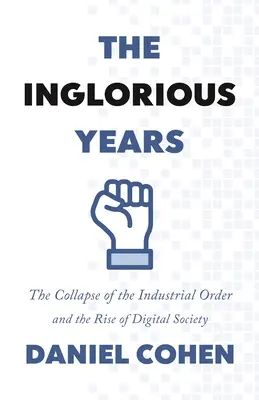 THE INGLORIOUS YEARS

The Collapse of the Industrial Order and the Rise of Digital Society

DANIEL COHEN